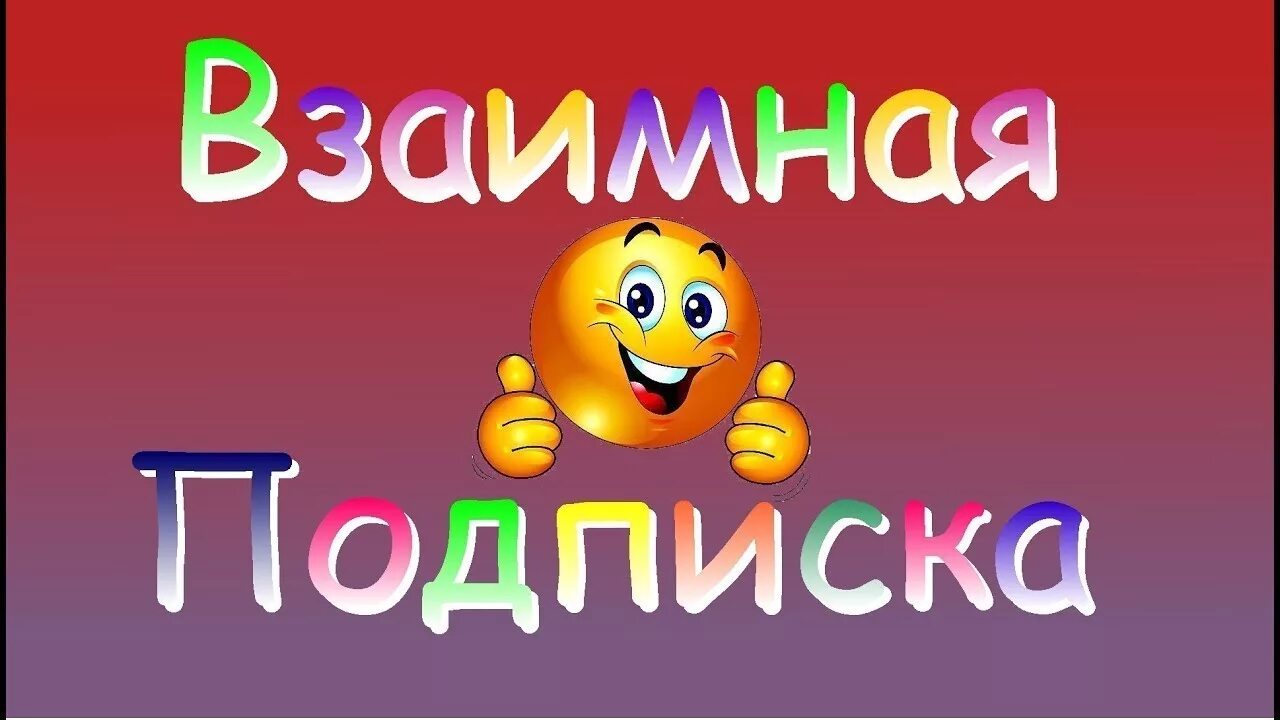 Взаимная

Подписка